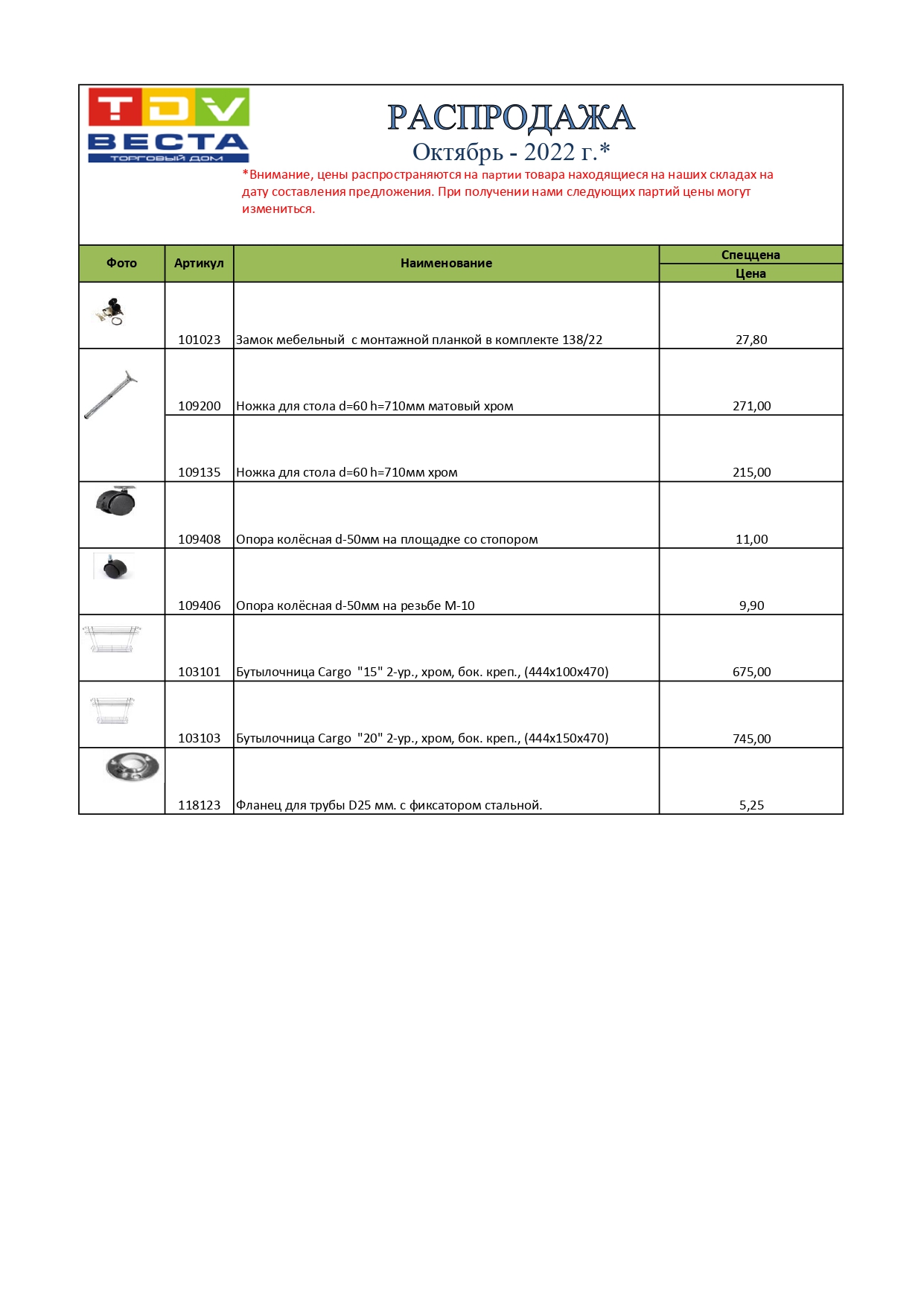 TDV
ВЕСТА
ТОРГОВЫЙ ДОМ

РАСПРОДАЖА
Октябрь - 2022 г.*

*Внимание, цены распространяются на партии товара находящиеся на наших складах на дату составления предложения. При получении нами следующих партий цены могут измениться.

| Фото | Артикул | Наименование | Спеццена Цена |
|---|---|---|---|
|  | 101023 | Замок мебельный с монтажной планкой в комплекте 138/22 | 27,80 |
|  | 109200 | Ножка для стола d=60 h=710мм матовый хром | 271,00 |
|  | 109135 | Ножка для стола d=60 h=710мм хром | 215,00 |
|  | 109408 | Опора колёсная d-50мм на площадке со стопором | 11,00 |
|  | 109406 | Опора колёсная d-50мм на резьбе М-10 | 9,90 |
|  | 103101 | Бутылочница Cargo "15" 2-ур., хром, бок. креп., (444х100х470) | 675,00 |
|  | 103103 | Бутылочница Cargo "20" 2-ур., хром, бок. креп., (444х150х470) | 745,00 |
|  | 118123 | Фланец для трубы D25 мм. с фиксатором стальной. | 5,25 |